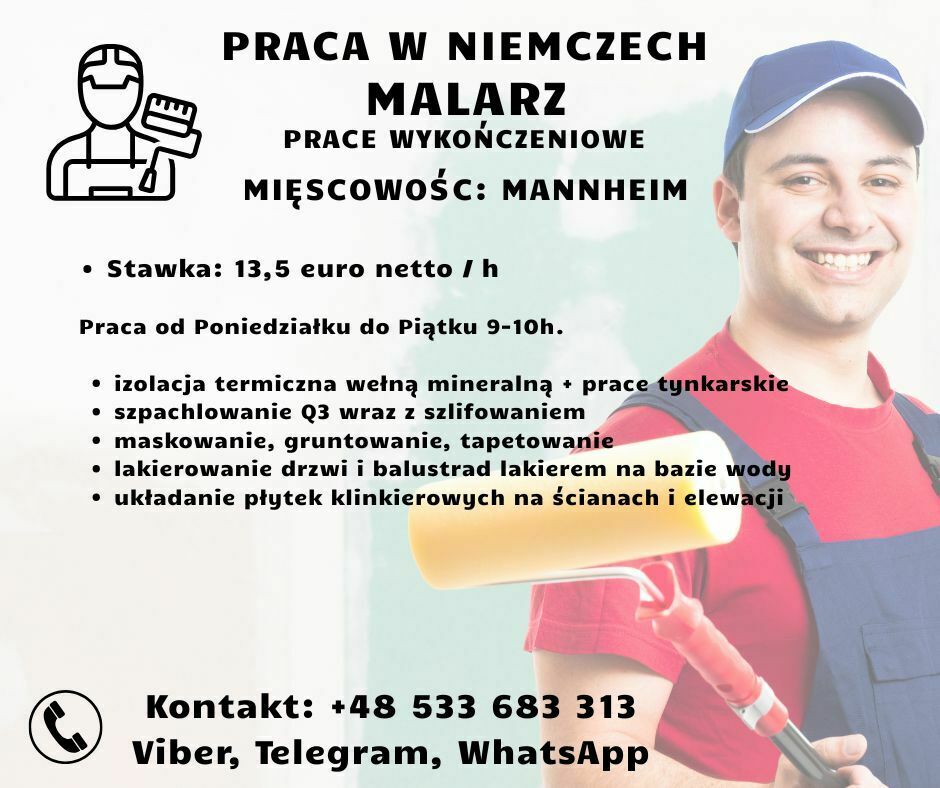 PRACA W NIEMCZECH
MALARZ
PRACE WYKOŃCZENIOWE
MIĘSCOWOŚC: MANNHEIM

• Stawka: 13,5 euro netto / h

Praca od Poniedziałku do Piątku 9-10h.

• izolacja termiczna wełną mineralną + prace tynkarskie
• szpachlowanie Q3 wraz z szlifowaniem
• maskowanie, gruntowanie, tapetowanie
• lakierowanie drzwi i balustrad lakierem na bazie wody
• układanie płytek klinkierowych na ścianach i elewacji

Kontakt: +48 533 683 313
Viber, Telegram, WhatsApp